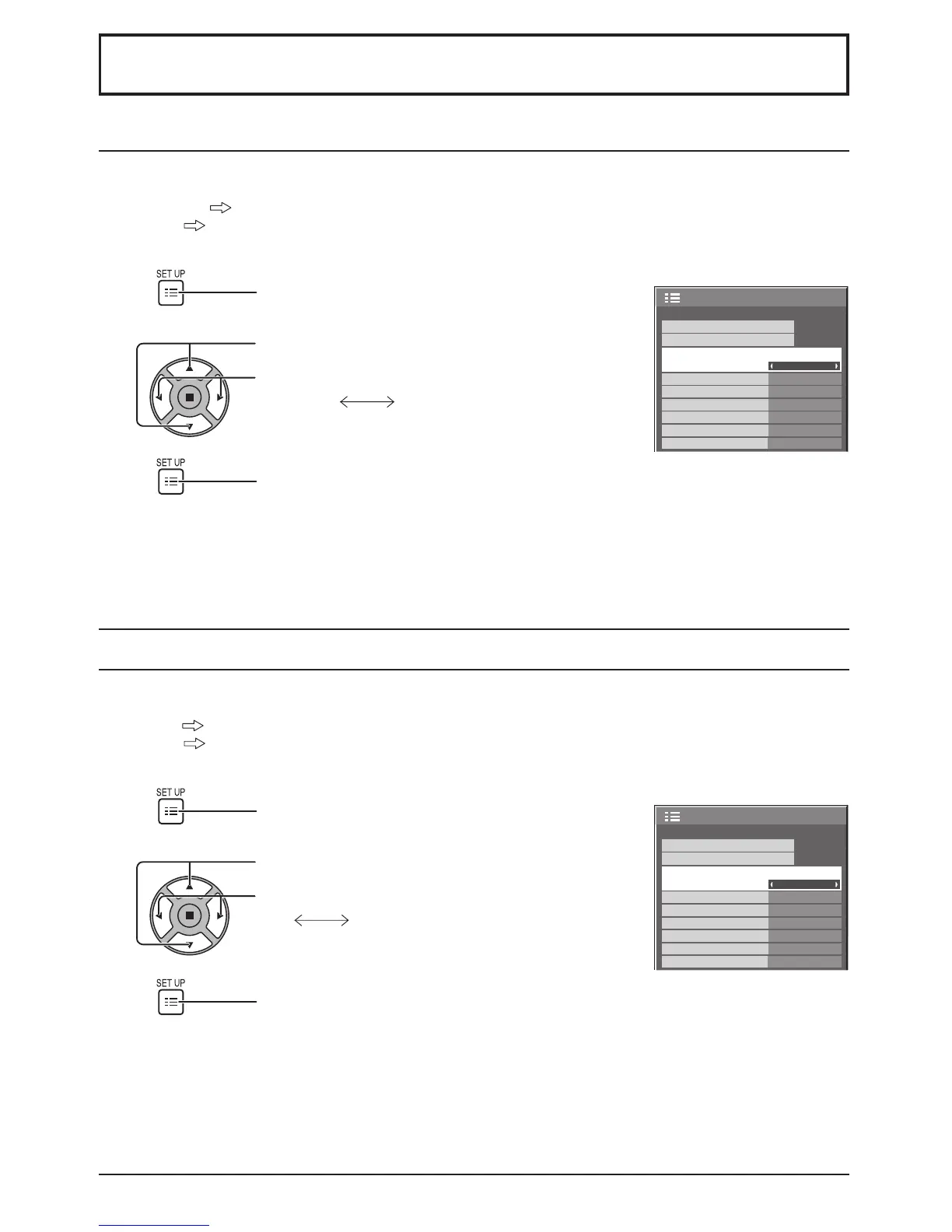 SET UP

SET UP

SET UP

SET UP